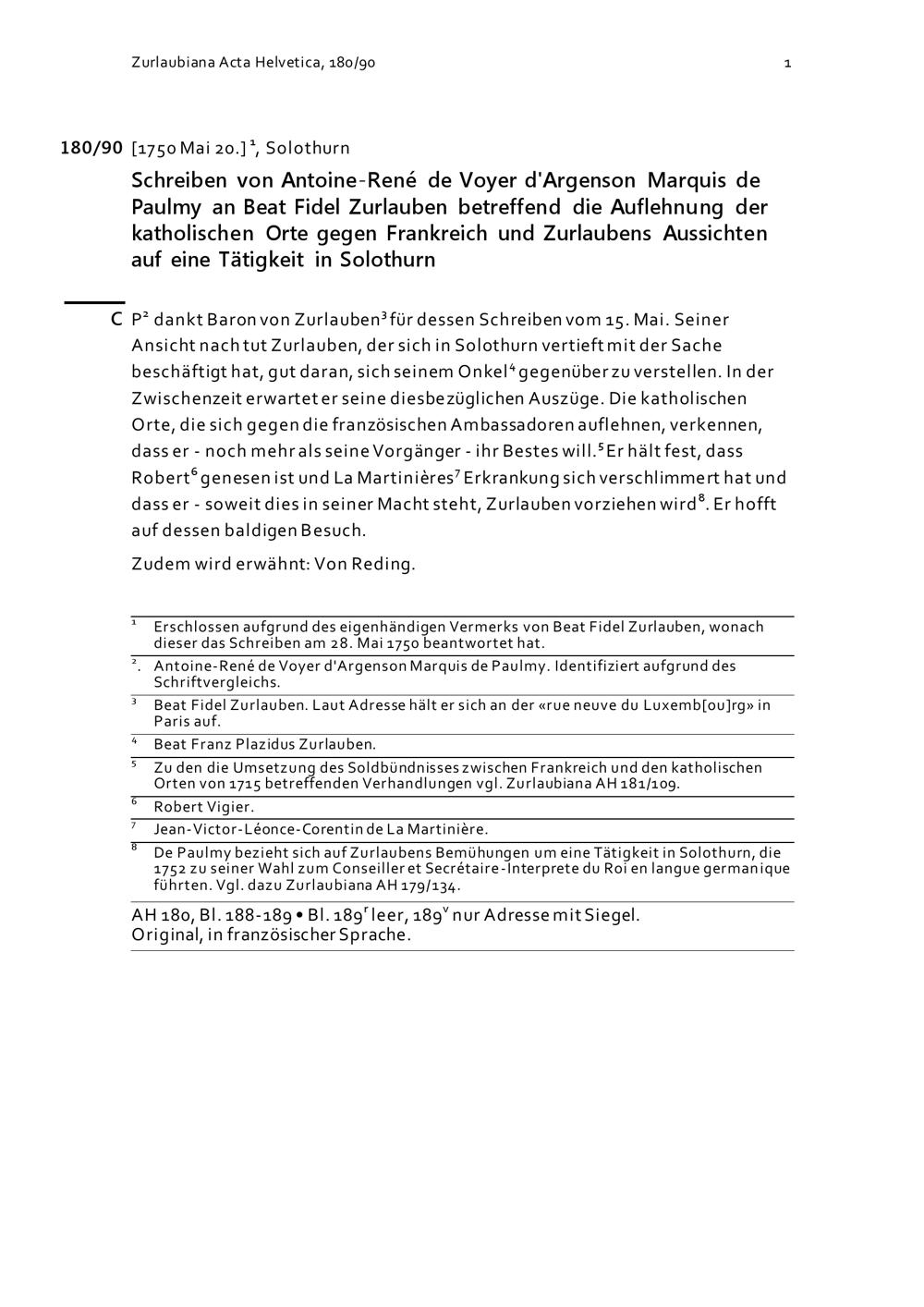 Zurlaubiana Acta Helvetica, 180/90

1

180/90 [1750 Mai 20.]$^1$, Solothurn

Schreiben von Antoine-René de Voyer d'Argenson Marquis de Paulmy an Beat Fidel Zurlauben betreffend die Auflehnung der katholischen Orte gegen Frankreich und Zurlaubens Aussichten auf eine Tätigkeit in Solothurn

C P$^2$ dankt Baron von Zurlauben$^3$ für dessen Schreiben vom 15. Mai. Seiner Ansicht nach tut Zurlauben, der sich in Solothurn vertieft mit der Sache beschäftigt hat, gut daran, sich seinem Onkel$^4$ gegenüber zu verstellen. In der Zwischenzeit erwartet er seine diesbezüglichen Auszüge. Die katholischen Orte, die sich gegen die französischen Ambassadoren auflehnen, verkennen, dass er - noch mehr als seine Vorgänger - ihr Bestes will.$^5$ Er hält fest, dass Robert$^6$ genesen ist und La Martinières$^7$ Erkrankung sich verschlimmert hat und dass er - soweit dies in seiner Macht steht, Zurlauben vorziehen wird$^8$. Er hofft auf dessen baldigen Besuch.

Zudem wird erwähnt: Von Reding.

$^1$ Erschlossen aufgrund des eigenhändigen Vermerks von Beat Fidel Zurlauben, wonach dieser das Schreiben am 28. Mai 1750 beantwortet hat.

$^2$. Antoine-René de Voyer d'Argenson Marquis de Paulmy. Identifiziert aufgrund des Schriftvergleichs.

$^3$ Beat Fidel Zurlauben. Laut Adresse hält er sich an der «rue neuve du Luxemb[ou]rg» in Paris auf.

$^4$ Beat Franz Plazidus Zurlauben.

$^5$ Zu den die Umsetzung des Soldbündnisses zwischen Frankreich und den katholischen Orten von 1715 betreffenden Verhandlungen vgl. Zurlaubiana AH 181/109.

$^6$ Robert Vigier.

$^7$ Jean-Victor-Léonce-Corentin de La Martinière.

$^8$ De Paulmy bezieht sich auf Zurlaubens Bemühungen um eine Tätigkeit in Solothurn, die 1752 zu seiner Wahl zum Conseiller et Secrétaire-Interprete du Roi en langue germanique führten. Vgl. dazu Zurlaubiana AH 179/134.

AH 180, Bl. 188-189 • Bl. 189$^r$ leer, 189$^v$ nur Adresse mit Siegel.
Original, in französischer Sprache.